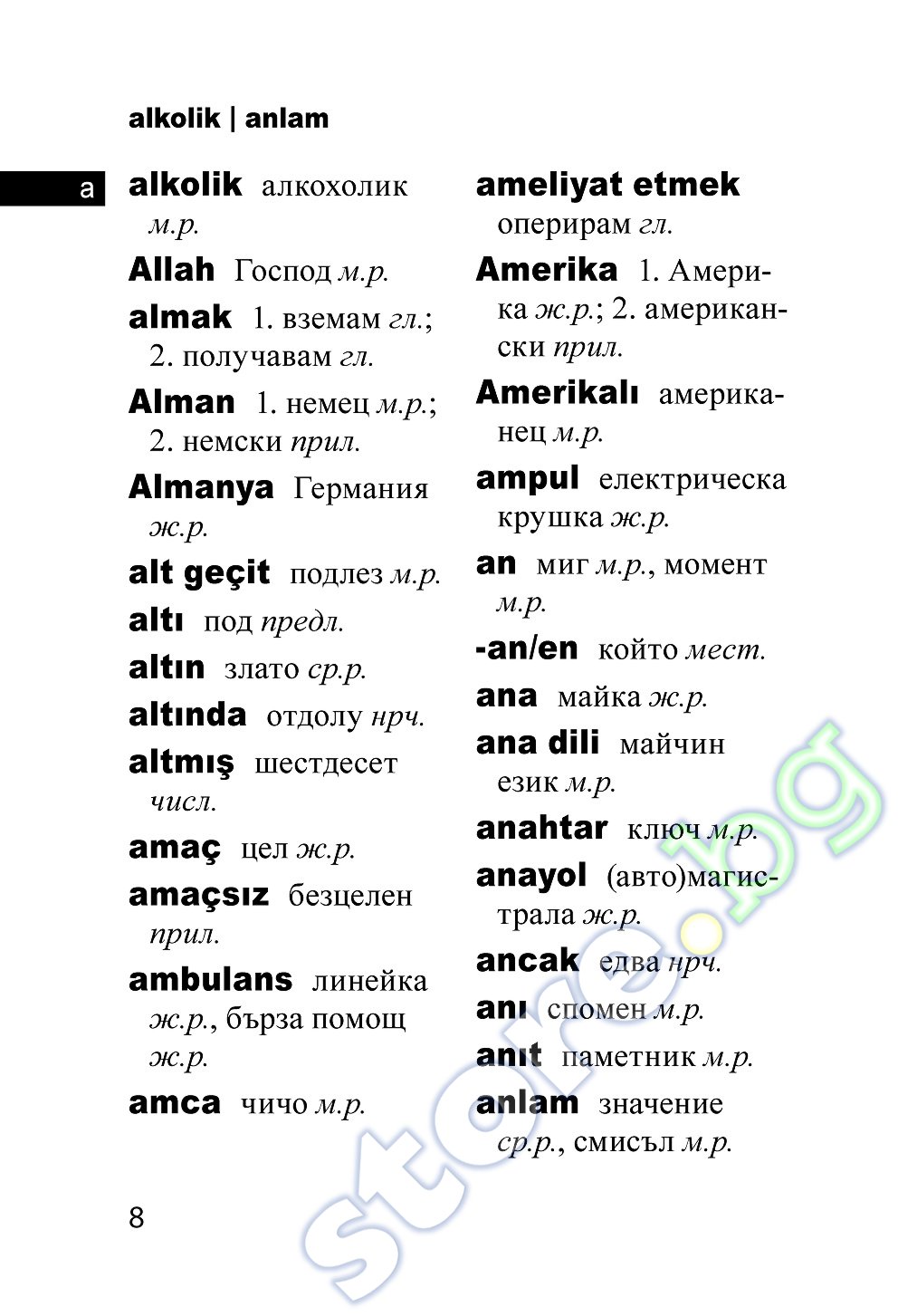 alkolik | anlam

a

alkolik алкохолик м.р.

Allah Господ м.р.

almak 1. вземам гл.; 2. получавам гл.

Alman 1. немец м.р.; 2. немски прил.

Almanya Германия ж.р.

alt geçit подлез м.р.

altı под предл.

altın злато ср.р.

altında отдолу нрч.

altmış шестдесет числ.

amaç цел ж.р.

amaçsız безцелен прил.

ambulans линейка ж.р., бърза помощ ж.р.

amca чичо м.р.

ameliyat etmek оперирам гл.

Amerika 1. Америка ж.р.; 2. американски прил.

Amerikalı американец м.р.

ampul електрическа крушка ж.р.

an миг м.р., момент м.р.

-an/en който мест.

ana майка ж.р.

ana dili майчин език м.р.

anahtar ключ м.р.

anayol (авто)магистрала ж.р.

ancak едва нрч.

anı спомен м.р.

anıt паметник м.р.

anlam значение ср.р., смисъл м.р.

8

store.bg